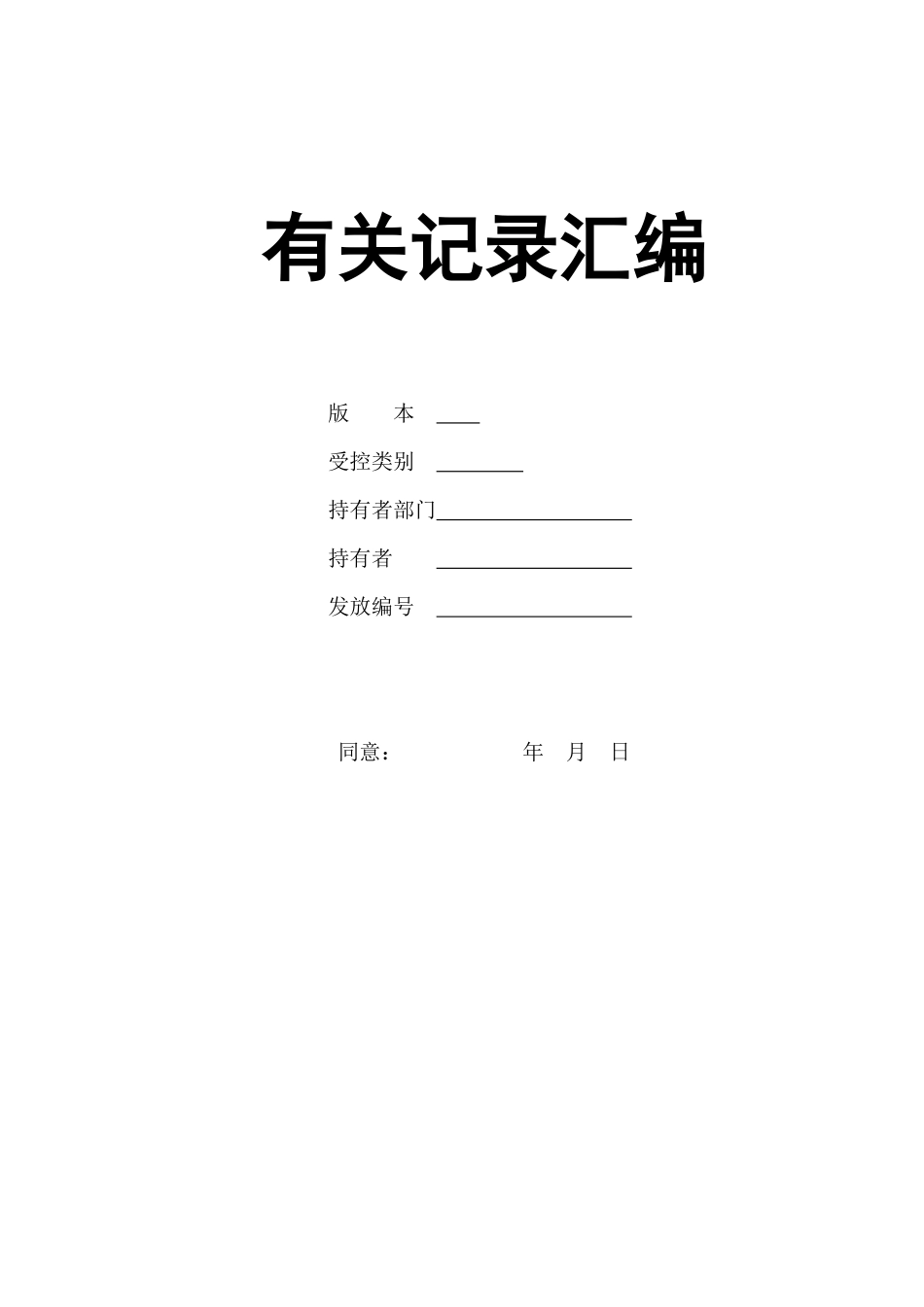 有关记录汇编

版　　本 ____

受控类别 ________

持有者部门__________________

持有者 __________________

发放编号 __________________

同意：　　　　　　年　月　日